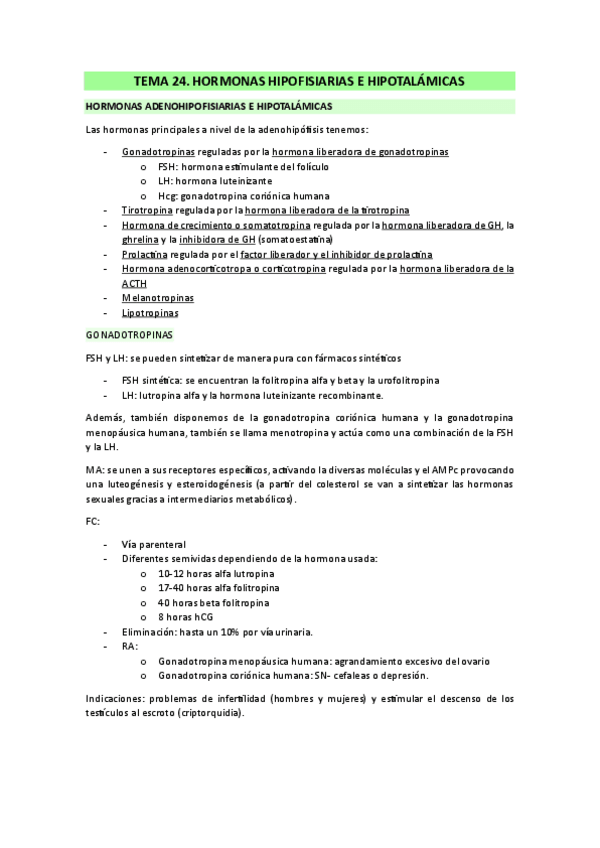 TEMA 24. HORMONAS HIPOFISIARIAS E HIPOTALÁMICAS

HORMONAS ADENOHIPOFISIARIAS E HIPOTALÁMICAS

Las hormonas principales a nivel de la adenohipófisis tenemos:

- Gonadotropinas reguladas por la hormona liberadora de gonadotropinas
  o FSH: hormona estimulante del folículo
  o LH: hormona luteinizante
  o Hcg: gonadotropina coriónica humana
- Tirotropina regulada por la hormona liberadora de la tirotropina
- Hormona de crecimiento o somatotropina regulada por la hormona liberadora de GH, la ghrelina y la inhibidora de GH (somatoestatina)
- Prolactina regulada por el factor liberador y el inhibidor de prolactina
- Hormona adenocorticotropa o corticotropina regulada por la hormona liberadora de la ACTH
- Melanotropinas
- Lipotropinas

GONADOTROPINAS

FSH y LH: se pueden sintetizar de manera pura con fármacos sintéticos

- FSH sintética: se encuentran la folitropina alfa y beta y la urofolitropina
- LH: lutropina alfa y la hormona luteinizante recombinante.

Además, también disponemos de la gonadotropina coriónica humana y la gonadotropina menopáusica humana, también se llama menotropina y actúa como una combinación de la FSH y la LH.

MA: se unen a sus receptores específicos, activando la diversas moléculas y el AMPc provocando una luteogénesis y esteroidogénesis (a partir del colesterol se van a sintetizar las hormonas sexuales gracias a intermediarios metabólicos).

FC:

- Vía parenteral
- Diferentes semividas dependiendo de la hormona usada:
  o 10-12 horas alfa lutropina
  o 17-40 horas alfa folitropina
  o 40 horas beta folitropina
  o 8 horas hCG
- Eliminación: hasta un 10% por vía urinaria.
- RA:
  o Gonadotropina menopáusica humana: agrandamiento excesivo del ovario
  o Gonadotropina coriónica humana: SN- cefaleas o depresión.

Indicaciones: problemas de infertilidad (hombres y mujeres) y estimular el descenso de los testículos al escroto (criptorquidia).